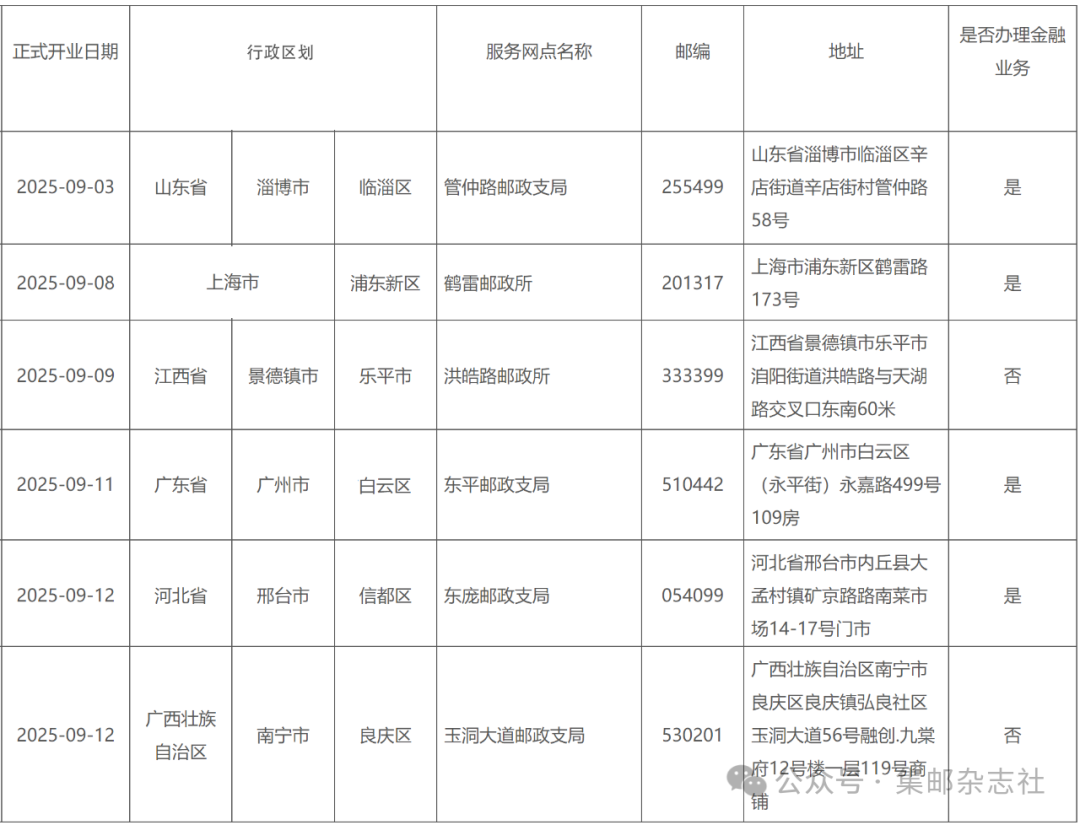 | 正式开业日期 | 行政区划 | | | 服务网点名称 | 邮编 | 地址 | 是否办理金融业务 |
|---|---|---|---|---|---|---|---|
| 2025-09-03 | 山东省 | 淄博市 | 临淄区 | 管仲路邮政支局 | 255499 | 山东省淄博市临淄区辛店街道辛店街村管仲路58号 | 是 |
| 2025-09-08 | 上海市 | | 浦东新区 | 鹤雷邮政所 | 201317 | 上海市浦东新区鹤雷路173号 | 是 |
| 2025-09-09 | 江西省 | 景德镇市 | 乐平市 | 洪皓路邮政所 | 333399 | 江西省景德镇市乐平市洎阳街道洪皓路与天湖路交叉口东南60米 | 否 |
| 2025-09-11 | 广东省 | 广州市 | 白云区 | 东平邮政支局 | 510442 | 广东省广州市白云区（永平街）永嘉路499号109房 | 是 |
| 2025-09-12 | 河北省 | 邢台市 | 信都区 | 东庞邮政支局 | 054099 | 河北省邢台市内丘县大孟村镇矿京路路南菜市场14-17号门市 | 是 |
| 2025-09-12 | 广西壮族自治区 | 南宁市 | 良庆区 | 玉洞大道邮政支局 | 530201 | 广西壮族自治区南宁市良庆区良庆镇弘良社区玉洞大道56号融创.九棠府12号楼一层119号商铺 | 否 |

公众号 · 集邮杂志社